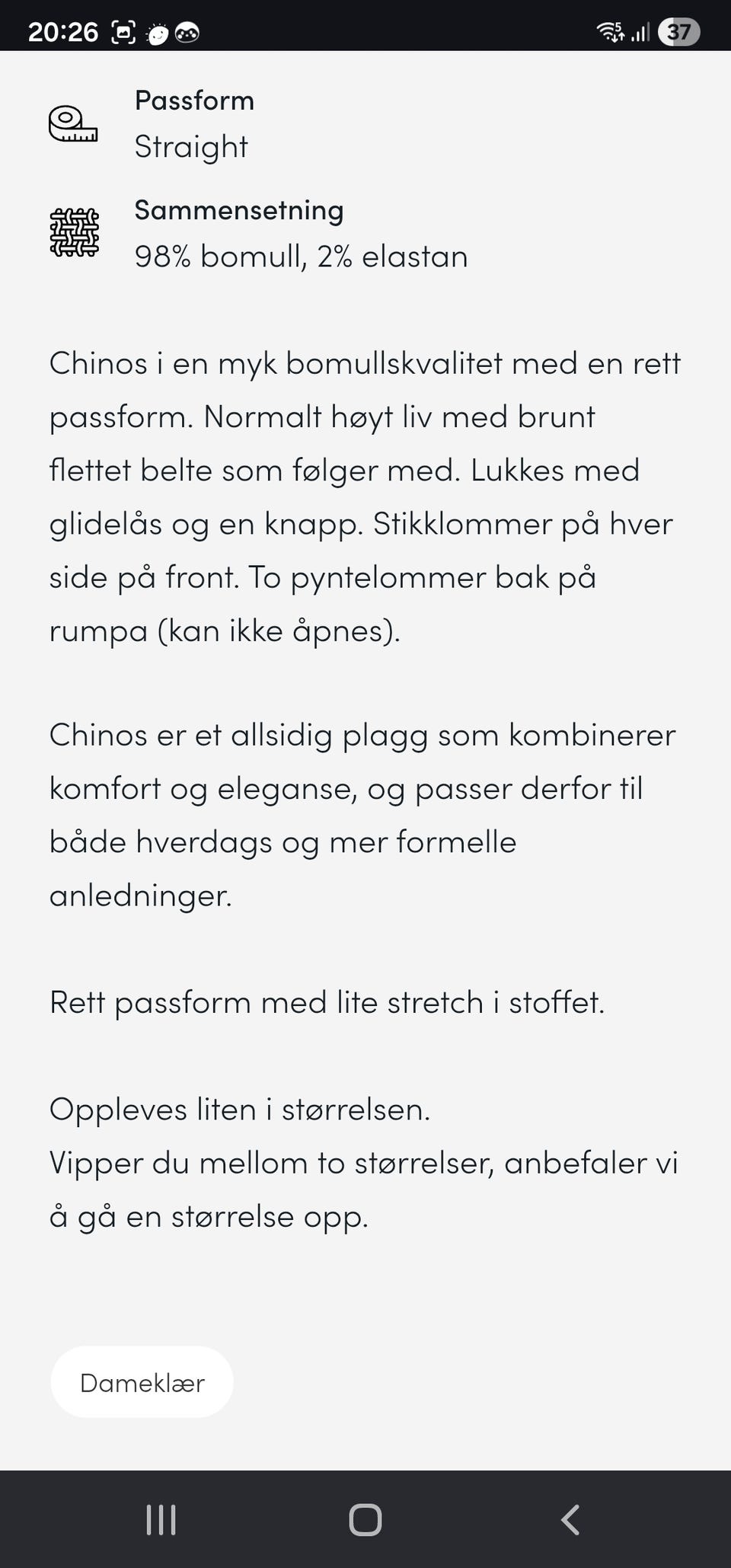 20:26

37

Passform
Straight

Sammensetning
98% bomull, 2% elastan

Chinos i en myk bomullskvalitet med en rett passform. Normalt høyt liv med brunt flettet belte som følger med. Lukkes med glidelås og en knapp. Stikklommer på hver side på front. To pyntelommer bak på rumpa (kan ikke åpnes).

Chinos er et allsidig plagg som kombinerer komfort og eleganse, og passer derfor til både hverdags og mer formelle anledninger.

Rett passform med lite stretch i stoffet.

Oppleves liten i størrelsen.
Vipper du mellom to størrelser, anbefaler vi å gå en størrelse opp.

Dameklær